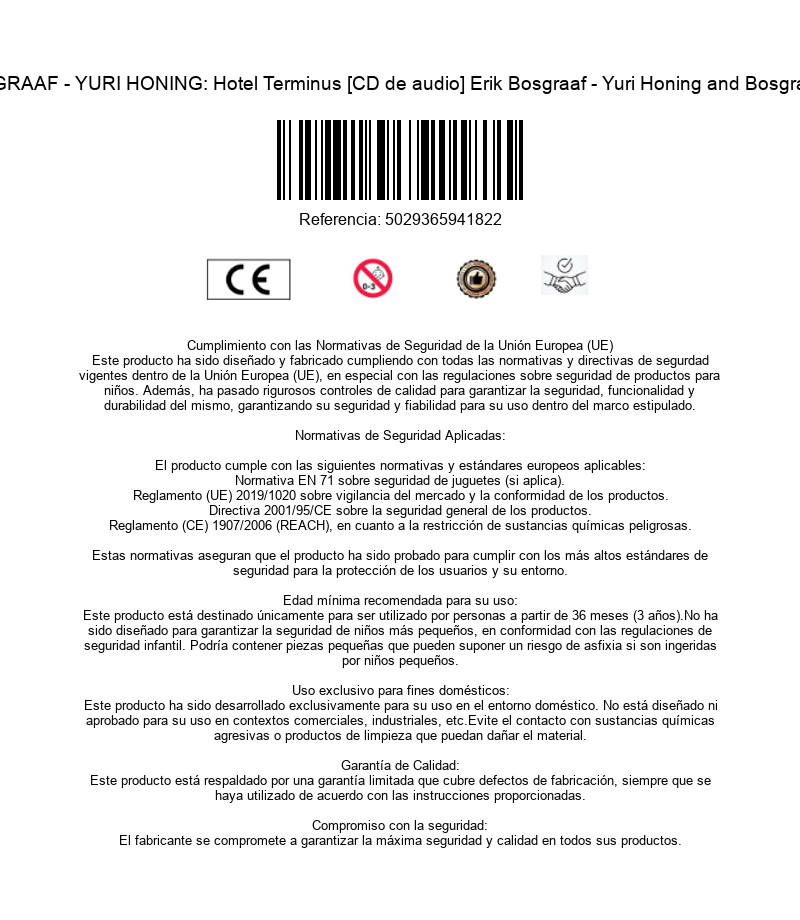 GRAAF - YURI HONING: Hotel Terminus [CD de audio] Erik Bosgraaf - Yuri Honing and Bosgra

Referencia: 5029365941822

CE

0-3

Cumplimiento con las Normativas de Seguridad de la Unión Europea (UE)
Este producto ha sido diseñado y fabricado cumpliendo con todas las normativas y directivas de segurdad vigentes dentro de la Unión Europea (UE), en especial con las regulaciones sobre seguridad de productos para niños. Además, ha pasado rigurosos controles de calidad para garantizar la seguridad, funcionalidad y durabilidad del mismo, garantizando su seguridad y fiabilidad para su uso dentro del marco estipulado.

Normativas de Seguridad Aplicadas:

El producto cumple con las siguientes normativas y estándares europeos aplicables:
Normativa EN 71 sobre seguridad de juguetes (si aplica).
Reglamento (UE) 2019/1020 sobre vigilancia del mercado y la conformidad de los productos.
Directiva 2001/95/CE sobre la seguridad general de los productos.
Reglamento (CE) 1907/2006 (REACH), en cuanto a la restricción de sustancias químicas peligrosas.

Estas normativas aseguran que el producto ha sido probado para cumplir con los más altos estándares de seguridad para la protección de los usuarios y su entorno.

Edad mínima recomendada para su uso:
Este producto está destinado únicamente para ser utilizado por personas a partir de 36 meses (3 años).No ha sido diseñado para garantizar la seguridad de niños más pequeños, en conformidad con las regulaciones de seguridad infantil. Podría contener piezas pequeñas que pueden suponer un riesgo de asfixia si son ingeridas por niños pequeños.

Uso exclusivo para fines domésticos:
Este producto ha sido desarrollado exclusivamente para su uso en el entorno doméstico. No está diseñado ni aprobado para su uso en contextos comerciales, industriales, etc.Evite el contacto con sustancias químicas agresivas o productos de limpieza que puedan dañar el material.

Garantía de Calidad:
Este producto está respaldado por una garantía limitada que cubre defectos de fabricación, siempre que se haya utilizado de acuerdo con las instrucciones proporcionadas.

Compromiso con la seguridad:
El fabricante se compromete a garantizar la máxima seguridad y calidad en todos sus productos.